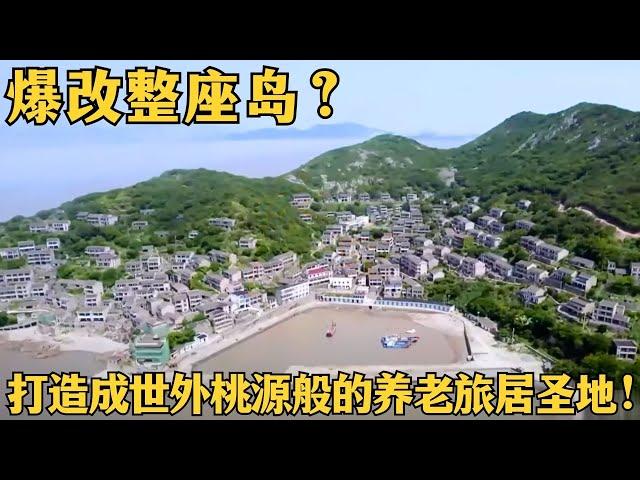 爆改整座岛？

打造成世外桃源般的养老旅居圣地！